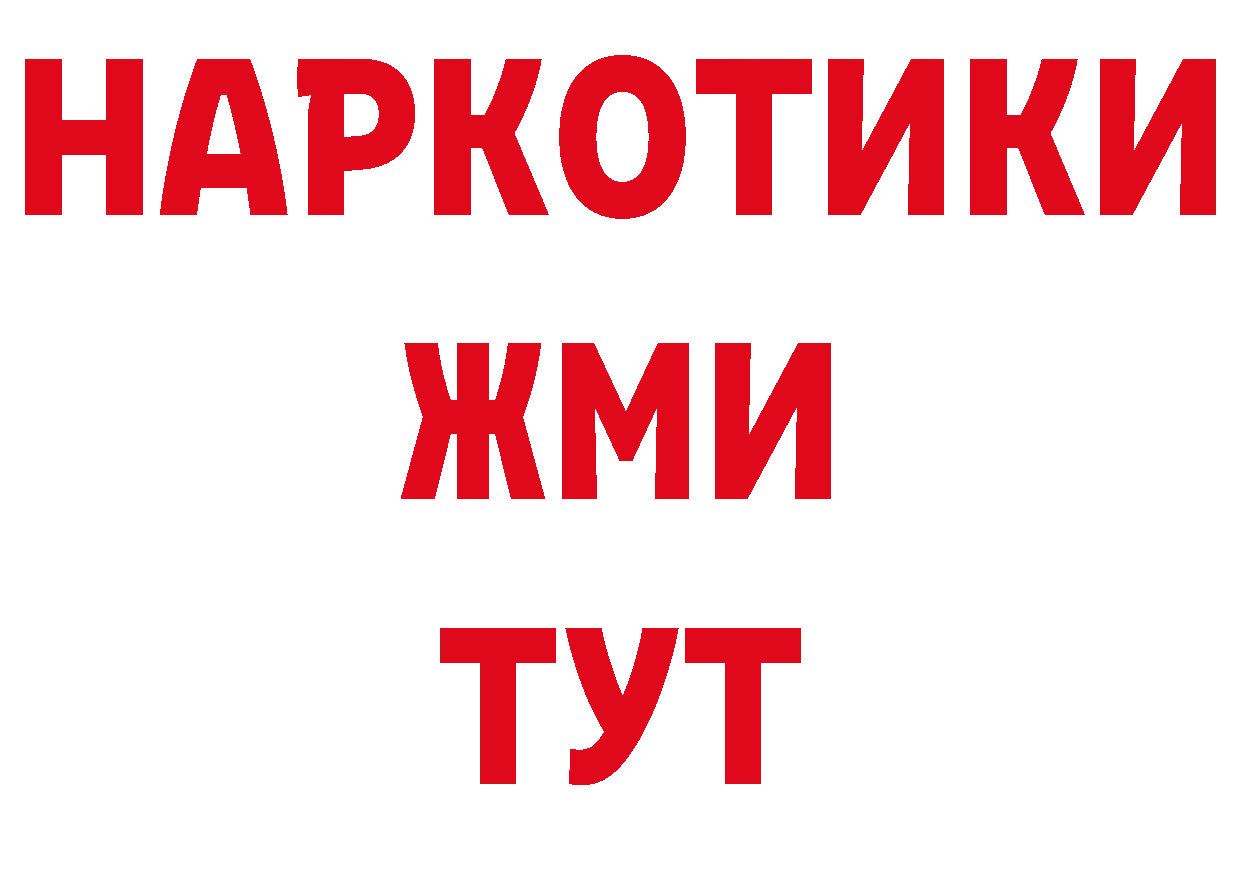 НАРКОТИКИ
ЖМИ
ТУТ